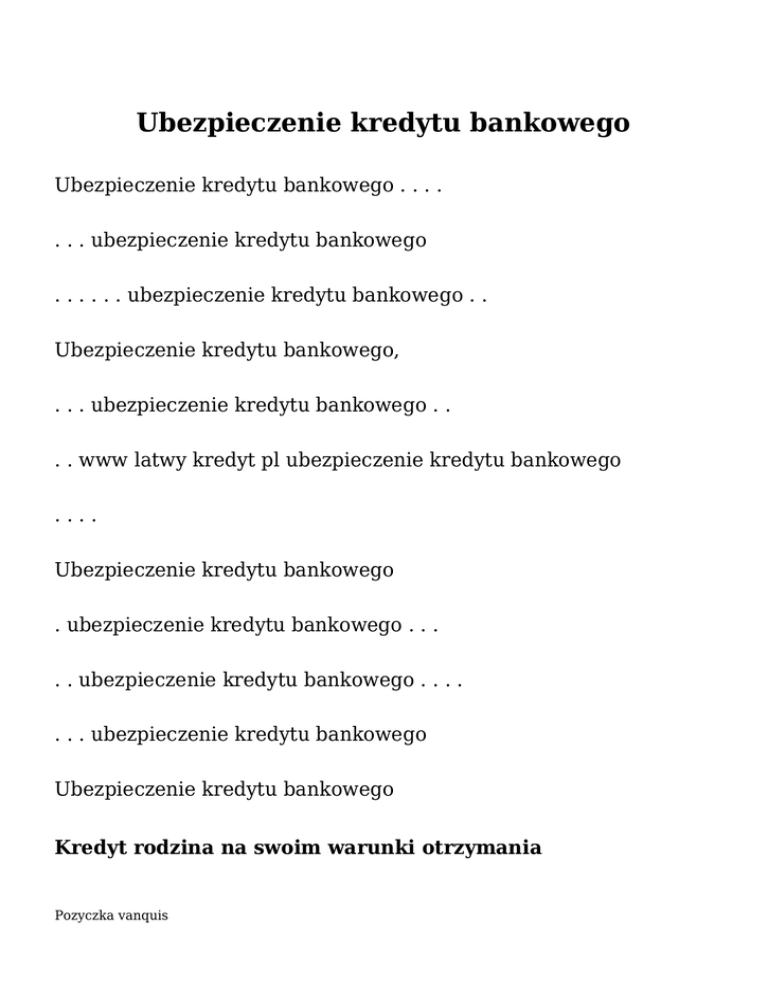 Ubezpieczenie kredytu bankowego

Ubezpieczenie kredytu bankowego . . . .

. . . ubezpieczenie kredytu bankowego

. . . . . . ubezpieczenie kredytu bankowego . .

Ubezpieczenie kredytu bankowego,

. . . ubezpieczenie kredytu bankowego . .

. . www latwy kredyt pl ubezpieczenie kredytu bankowego

. . . .

Ubezpieczenie kredytu bankowego

. ubezpieczenie kredytu bankowego . . .

. . ubezpieczenie kredytu bankowego . . . .

. . . ubezpieczenie kredytu bankowego

Ubezpieczenie kredytu bankowego

Kredyt rodzina na swoim warunki otrzymania

Pozyczka vanquis